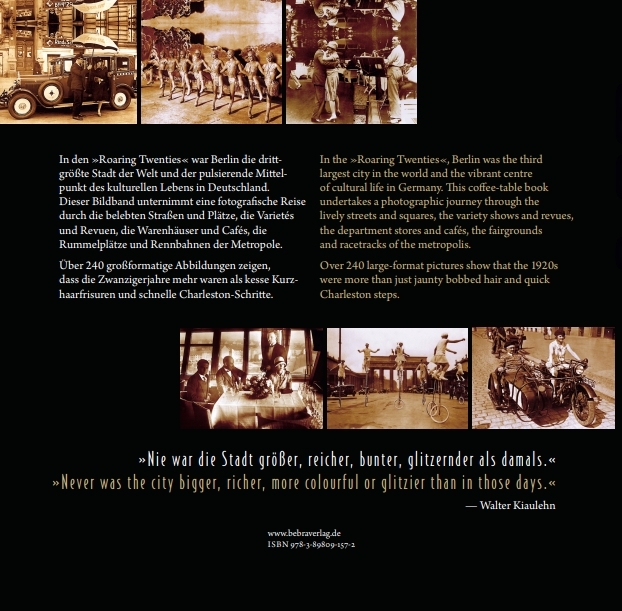 In den »Roaring Twenties« war Berlin die drittgrößte Stadt der Welt und der pulsierende Mittelpunkt des kulturellen Lebens in Deutschland. Dieser Bildband unternimmt eine fotografische Reise durch die belebten Straßen und Plätze, die Varietés und Revuen, die Warenhäuser und Cafés, die Rummelplätze und Rennbahnen der Metropole.

Über 240 großformatige Abbildungen zeigen, dass die Zwanzigerjahre mehr waren als kesse Kurzhaarfrisuren und schnelle Charleston-Schritte.

In the »Roaring Twenties«, Berlin was the third largest city in the world and the vibrant centre of cultural life in Germany. This coffee-table book undertakes a photographic journey through the lively streets and squares, the variety shows and revues, the department stores and cafés, the fairgrounds and racetracks of the metropolis.

Over 240 large-format pictures show that the 1920s were more than just jaunty bobbed hair and quick Charleston steps.

»Nie war die Stadt größer, reicher, bunter, glitzernder als damals.«
»Never was the city bigger, richer, more colourful or glitzier than in those days.«
— Walter Kiaulehn

www.bebraverlag.de
ISBN 978-3-89809-157-2